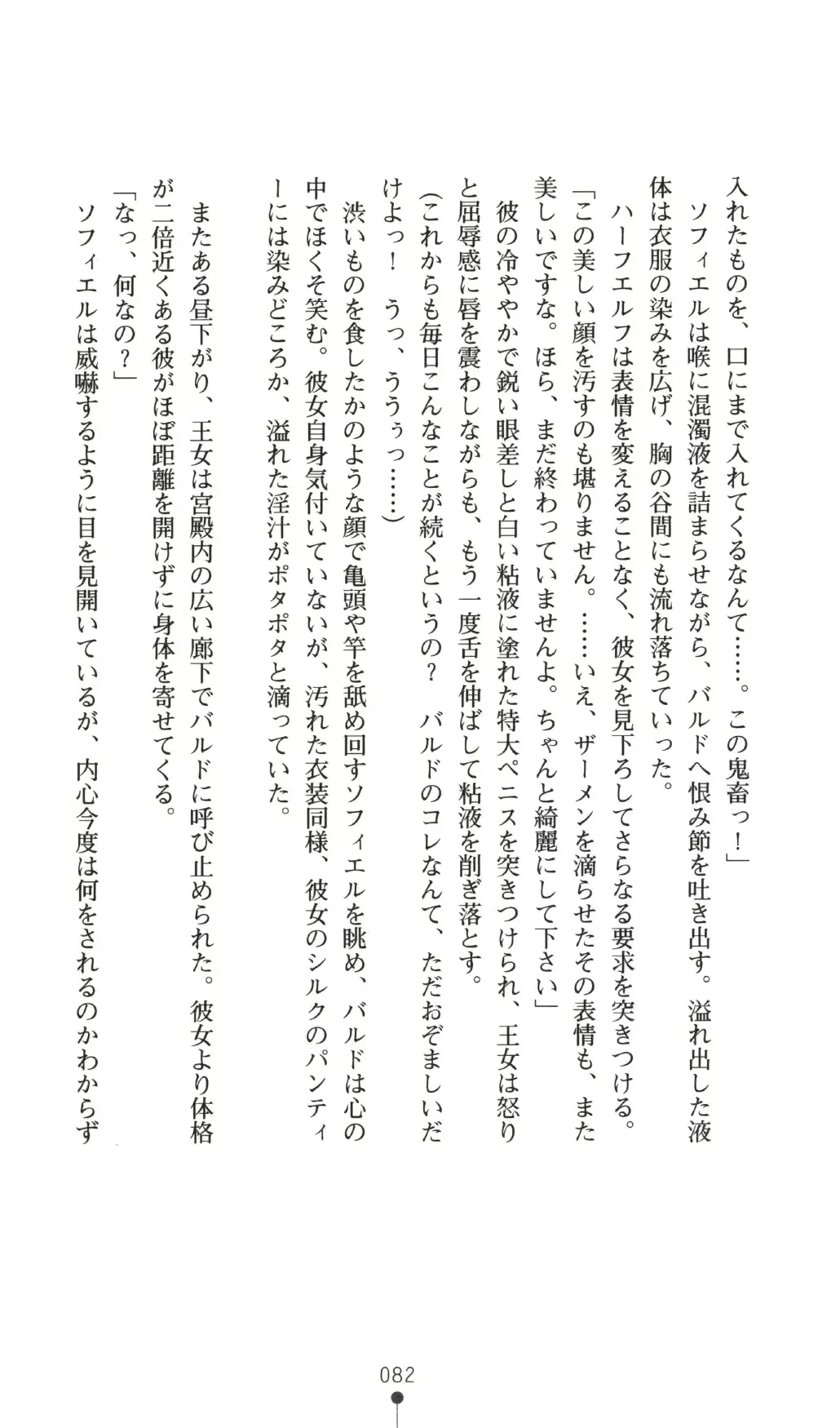 入れたものを、口にまで入れてくるなんて……。この鬼畜っ！」
ソフィエルは喉に混濁液を詰まらせながら、バルドへ恨み節を吐き出す。溢れ出した液体は衣服の染みを広げ、胸の谷間にも流れ落ちていった。
ハーフエルフは表情を変えることなく、彼女を見下ろしてさらなる要求を突きつける。
「この美しい顔を汚すのも堪りません。……いえ、ザーメンを滴らせたその表情も、また美しいですな。ほら、まだ終わっていませんよ。ちゃんと綺麗にして下さい」
彼の冷ややかで鋭い眼差しと白い粘液に塗れた特大ペニスを突きつけられ、王女は怒りと屈辱感に唇を震わしながらも、もう一度舌を伸ばして粘液を削ぎ落とす。
（これからも毎日こんなことが続くというの？　バルドのコレなんて、ただおぞましいだけよっ！　うっ、ううぅっ……）
渋いものを食したかのような顔で亀頭や竿を舐め回すソフィエルを眺め、バルドは心の中でほくそ笑む。彼女自身気付いていないが、汚れた衣装同様、彼女のシルクのパンティーには染みどころか、溢れた淫汁がポタポタと滴っていた。

またある昼下がり、王女は宮殿内の広い廊下でバルドに呼び止められた。彼女より体格が二倍近くある彼がほぼ距離を開けずに身体を寄せてくる。
「なっ、何なの？」
ソフィエルは威嚇するように目を見開いているが、内心今度は何をされるのかわからず

082